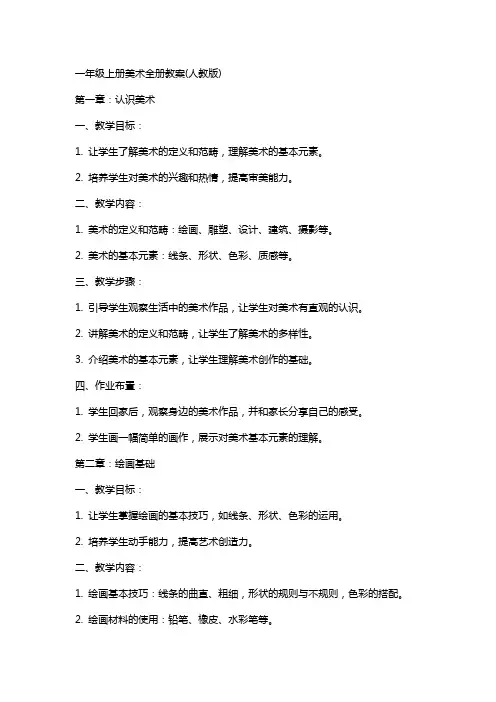 一年级上册美术全册教案(人教版)

第一章：认识美术

一、教学目标：

1. 让学生了解美术的定义和范畴，理解美术的基本元素。

2. 培养学生对美术的兴趣和热情，提高审美能力。

二、教学内容：

1. 美术的定义和范畴：绘画、雕塑、设计、建筑、摄影等。

2. 美术的基本元素：线条、形状、色彩、质感等。

三、教学步骤：

1. 引导学生观察生活中的美术作品，让学生对美术有直观的认识。

2. 讲解美术的定义和范畴，让学生了解美术的多样性。

3. 介绍美术的基本元素，让学生理解美术创作的基础。

四、作业布置：

1. 学生回家后，观察身边的美术作品，并和家长分享自己的感受。

2. 学生画一幅简单的画作，展示对美术基本元素的理解。

第二章：绘画基础

一、教学目标：

1. 让学生掌握绘画的基本技巧，如线条、形状、色彩的运用。

2. 培养学生动手能力，提高艺术创造力。

二、教学内容：

1. 绘画基本技巧：线条的曲直、粗细，形状的规则与不规则，色彩的搭配。

2. 绘画材料的使用：铅笔、橡皮、水彩笔等。